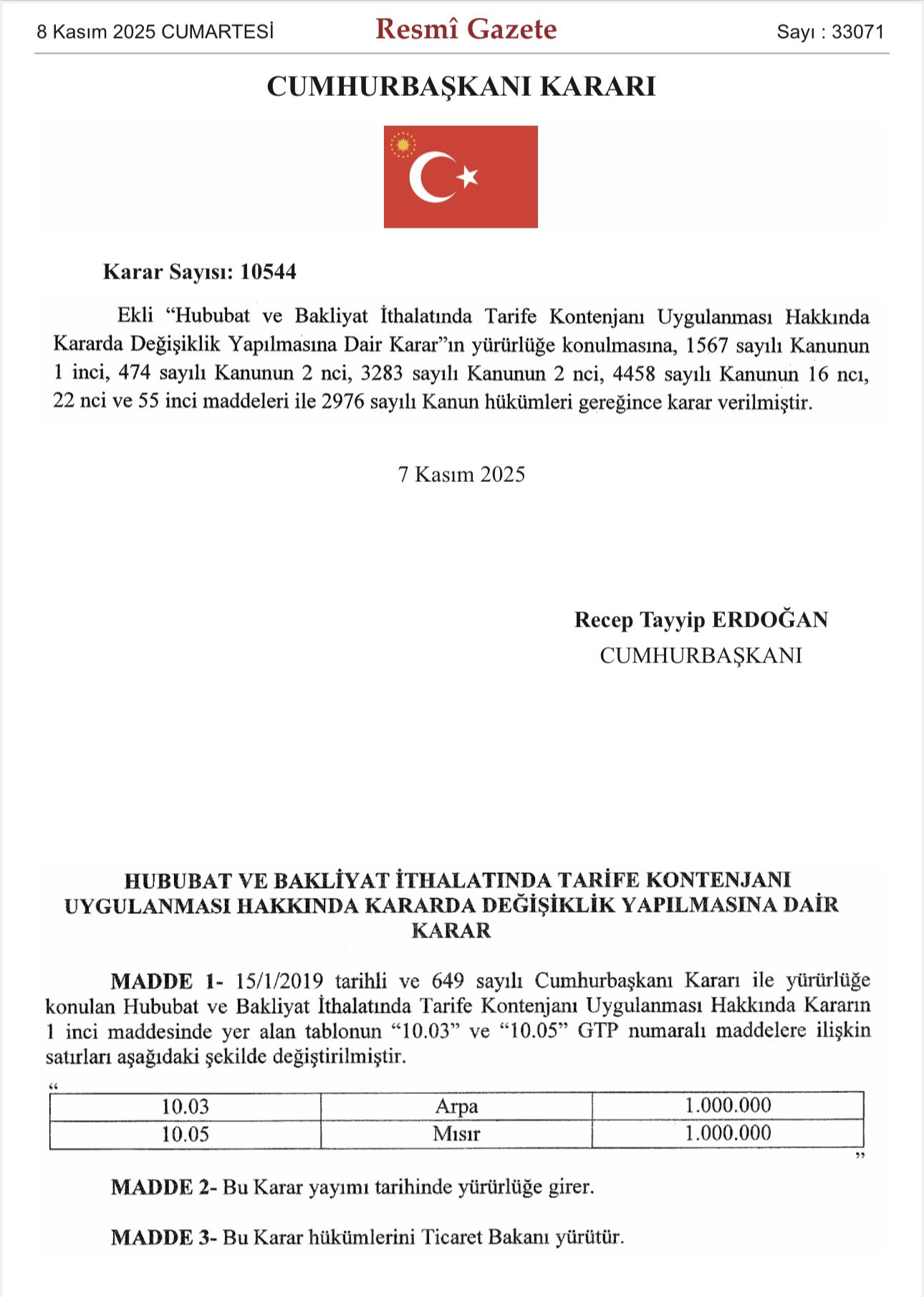 8 Kasım 2025 CUMARTESİ

Resmî Gazete

Sayı : 33071

CUMHURBAŞKANI KARARI

Karar Sayısı: 10544

Ekli “Hububat ve Bakliyat İthalatında Tarife Kontenjanı Uygulanması Hakkında Kararda Değişiklik Yapılmasına Dair Karar”ın yürürlüğe konulmasına, 1567 sayılı Kanunun 1 inci, 474 sayılı Kanunun 2 nci, 3283 sayılı Kanunun 2 nci, 4458 sayılı Kanunun 16 ncı, 22 nci ve 55 inci maddeleri ile 2976 sayılı Kanun hükümleri gereğince karar verilmiştir.

7 Kasım 2025

Recep Tayyip ERDOĞAN
CUMHURBAŞKANI

HUBUBAT VE BAKLİYAT İTHALATINDA TARİFE KONTENJANI UYGULANMASI HAKKINDA KARARDA DEĞİŞİKLİK YAPILMASINA DAİR KARAR

MADDE 1- 15/1/2019 tarihli ve 649 sayılı Cumhurbaşkanı Kararı ile yürürlüğe konulan Hububat ve Bakliyat İthalatında Tarife Kontenjanı Uygulanması Hakkında Kararın 1 inci maddesinde yer alan tablonun “10.03” ve “10.05” GTP numaralı maddelere ilişkin satırları aşağıdaki şekilde değiştirilmiştir.

“
| 10.03 | Arpa | 1.000.000 |
|---|---|---|
| 10.05 | Mısır | 1.000.000 |
”

MADDE 2- Bu Karar yayımı tarihinde yürürlüğe girer.

MADDE 3- Bu Karar hükümlerini Ticaret Bakanı yürütür.